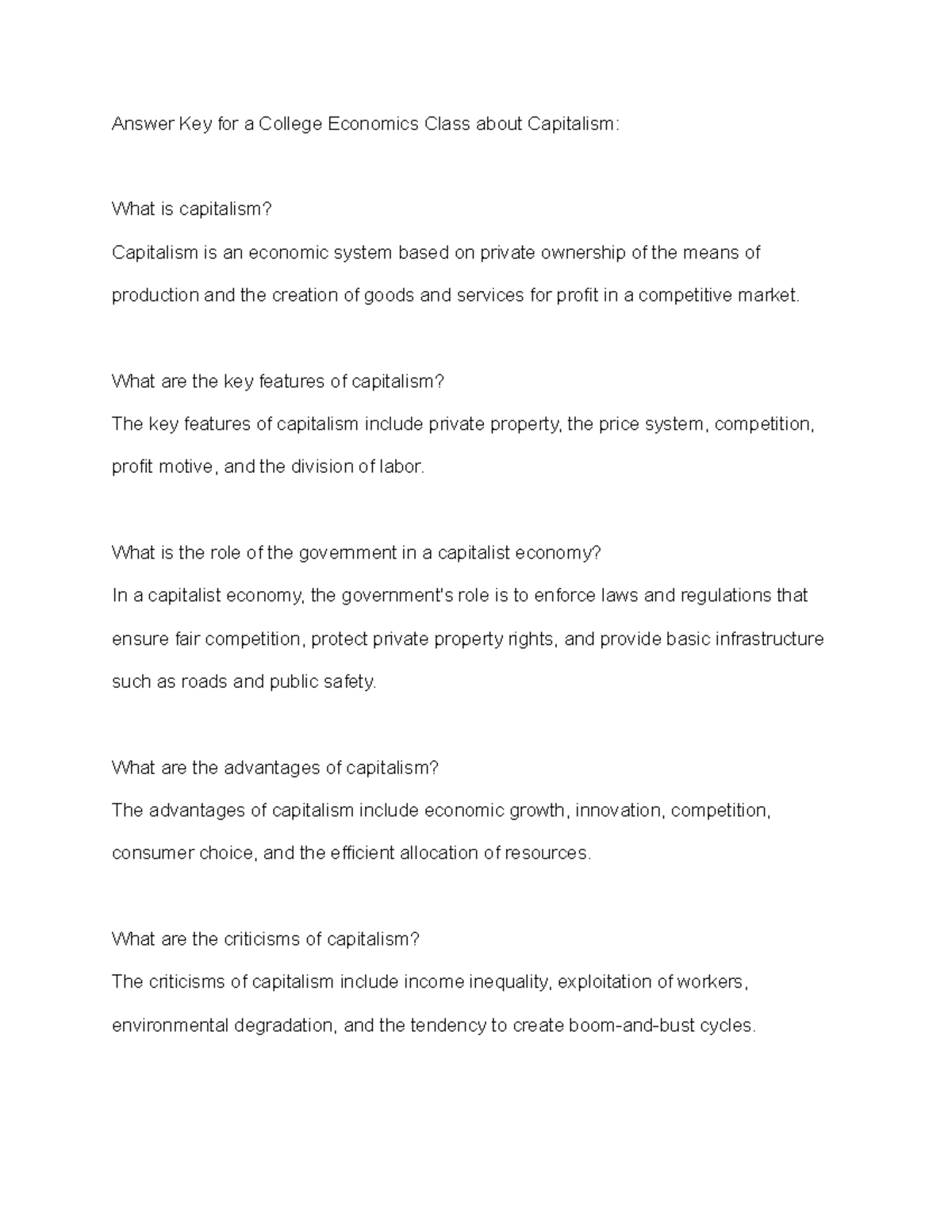 Answer Key for a College Economics Class about Capitalism:

What is capitalism?
Capitalism is an economic system based on private ownership of the means of production and the creation of goods and services for profit in a competitive market.

What are the key features of capitalism?
The key features of capitalism include private property, the price system, competition, profit motive, and the division of labor.

What is the role of the government in a capitalist economy?
In a capitalist economy, the government's role is to enforce laws and regulations that ensure fair competition, protect private property rights, and provide basic infrastructure such as roads and public safety.

What are the advantages of capitalism?
The advantages of capitalism include economic growth, innovation, competition, consumer choice, and the efficient allocation of resources.

What are the criticisms of capitalism?
The criticisms of capitalism include income inequality, exploitation of workers, environmental degradation, and the tendency to create boom-and-bust cycles.